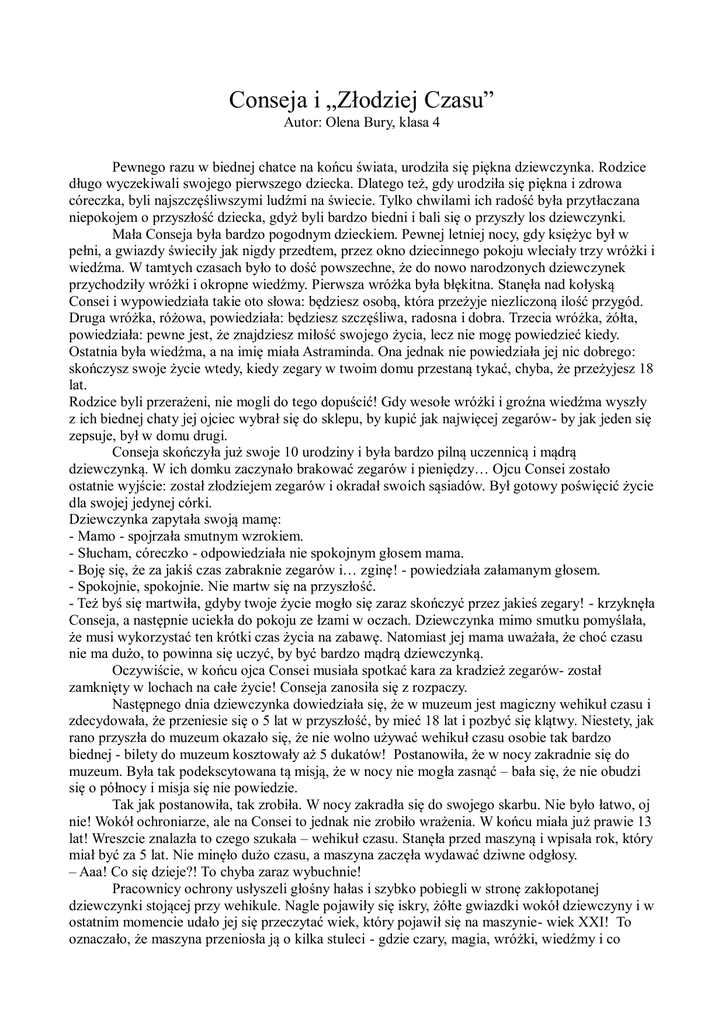 Conseja i „Złodziej Czasu”
Autor: Olena Bury, klasa 4

Pewnego razu w biednej chatce na końcu świata, urodziła się piękna dziewczynka. Rodzice długo wyczekiwali swojego pierwszego dziecka. Dlatego też, gdy urodziła się piękna i zdrowa córeczka, byli najszczęśliwszymi ludźmi na świecie. Tylko chwilami ich radość była przytłaczana niepokojem o przyszłość dziecka, gdyż byli bardzo biedni i bali się o przyszły los dziewczynki.

Mała Conseja była bardzo pogodnym dzieckiem. Pewnej letniej nocy, gdy księżyc był w pełni, a gwiazdy świeciły jak nigdy przedtem, przez okno dziecinnego pokoju wleciały trzy wróżki i wiedźma. W tamtych czasach było to dość powszechne, że do nowo narodzonych dziewczynek przychodziły wróżki i okropne wiedźmy. Pierwsza wróżka była błękitna. Stanęła nad kołyską Consei i wypowiedziała takie oto słowa: będziesz osobą, która przeżyje niezliczoną ilość przygód. Druga wróżka, różowa, powiedziała: będziesz szczęśliwa, radosna i dobra. Trzecia wróżka, żółta, powiedziała: pewne jest, że znajdziesz miłość swojego życia, lecz nie mogę powiedzieć kiedy. Ostatnia była wiedźma, a na imię miała Astraminda. Ona jednak nie powiedziała jej nic dobrego: skończysz swoje życie wtedy, kiedy zegary w twoim domu przestaną tykać, chyba, że przeżyjesz 18 lat.

Rodzice byli przerażeni, nie mogli do tego dopuścić! Gdy wesołe wróżki i groźna wiedźma wyszły z ich biednej chaty jej ojciec wybrał się do sklepu, by kupić jak najwięcej zegarów- by jak jeden się zepsuje, był w domu drugi.

Conseja skończyła już swoje 10 urodziny i była bardzo pilną uczennicą i mądrą dziewczynką. W ich domku zaczynało brakować zegarów i pieniędzy… Ojcu Consei zostało ostatnie wyjście: został złodziejem zegarów i okradał swoich sąsiadów. Był gotowy poświęcić życie dla swojej jedynej córki.

Dziewczynka zapytała swoją mamę:
- Mamo - spojrzała smutnym wzrokiem.
- Słucham, córeczko - odpowiedziała nie spokojnym głosem mama.
- Boję się, że za jakiś czas zabraknie zegarów i… zginę! - powiedziała załamanym głosem.
- Spokojnie, spokojnie. Nie martw się na przyszłość.
- Też byś się martwiła, gdyby twoje życie mogło się zaraz skończyć przez jakieś zegary! - krzyknęła Conseja, a następnie uciekła do pokoju ze łzami w oczach. Dziewczynka mimo smutku pomyślała, że musi wykorzystać ten krótki czas życia na zabawę. Natomiast jej mama uważała, że choć czasu nie ma dużo, to powinna się uczyć, by być bardzo mądrą dziewczynką.

Oczywiście, w końcu ojca Consei musiała spotkać kara za kradzież zegarów- został zamknięty w lochach na całe życie! Conseja zanosiła się z rozpaczy.

Następnego dnia dziewczynka dowiedziała się, że w muzeum jest magiczny wehikuł czasu i zdecydowała, że przeniesie się o 5 lat w przyszłość, by mieć 18 lat i pozbyć się klątwy. Niestety, jak rano przyszła do muzeum okazało się, że nie wolno używać wehikuł czasu osobie tak bardzo biednej - bilety do muzeum kosztowały aż 5 dukatów! Postanowiła, że w nocy zakradnie się do muzeum. Była tak podekscytowana tą misją, że w nocy nie mogła zasnąć – bała się, że nie obudzi się o północy i misja się nie powiedzie.

Tak jak postanowiła, tak zrobiła. W nocy zakradła się do swojego skarbu. Nie było łatwo, oj nie! Wokół ochroniarze, ale na Consei to jednak nie zrobiło wrażenia. W końcu miała już prawie 13 lat! Wreszcie znalazła to czego szukała – wehikuł czasu. Stanęła przed maszyną i wpisała rok, który miał być za 5 lat. Nie minęło dużo czasu, a maszyna zaczęła wydawać dziwne odgłosy.
– Aaa! Co się dzieje?! To chyba zaraz wybuchnie!

Pracownicy ochrony usłyszeli głośny hałas i szybko pobiegli w stronę zakłopotanej dziewczynki stojącej przy wehikule. Nagle pojawiły się iskry, żółte gwiazdki wokół dziewczyny i w ostatnim momencie udało jej się przeczytać wiek, który pojawił się na maszynie- wiek XXI! To oznaczało, że maszyna przeniosła ją o kilka stuleci - gdzie czary, magia, wróżki, wiedźmy i co